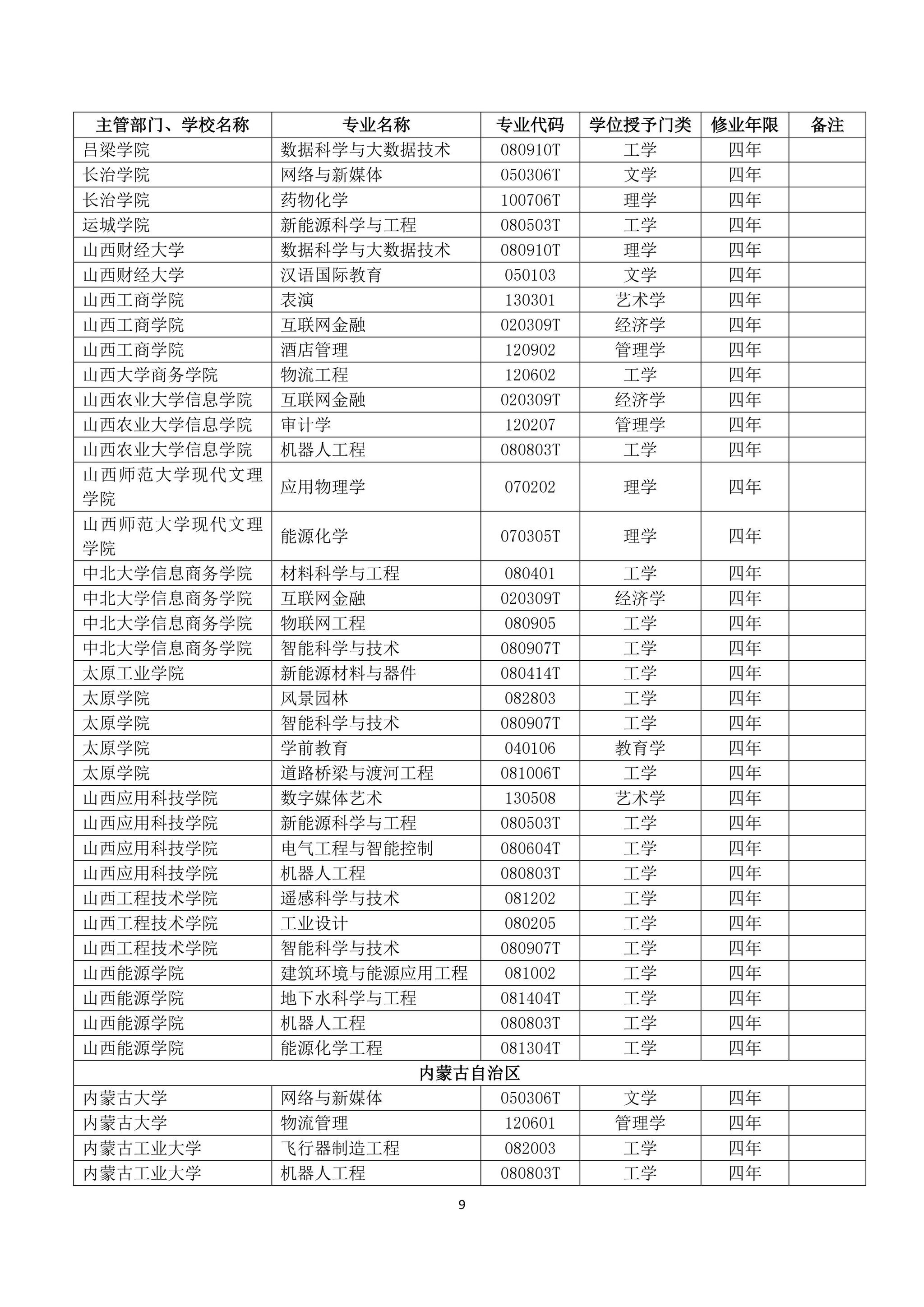 | 主管部门、学校名称 | 专业名称 | 专业代码 | 学位授予门类 | 修业年限 | 备注 |
|---|---|---|---|---|---|
| 吕梁学院 | 数据科学与大数据技术 | 080910T | 工学 | 四年 | |
| 长治学院 | 网络与新媒体 | 050306T | 文学 | 四年 | |
| 长治学院 | 药物化学 | 100706T | 理学 | 四年 | |
| 运城学院 | 新能源科学与工程 | 080503T | 工学 | 四年 | |
| 山西财经大学 | 数据科学与大数据技术 | 080910T | 理学 | 四年 | |
| 山西财经大学 | 汉语国际教育 | 050103 | 文学 | 四年 | |
| 山西工商学院 | 表演 | 130301 | 艺术学 | 四年 | |
| 山西工商学院 | 互联网金融 | 020309T | 经济学 | 四年 | |
| 山西工商学院 | 酒店管理 | 120902 | 管理学 | 四年 | |
| 山西大学商务学院 | 物流工程 | 120602 | 工学 | 四年 | |
| 山西农业大学信息学院 | 互联网金融 | 020309T | 经济学 | 四年 | |
| 山西农业大学信息学院 | 审计学 | 120207 | 管理学 | 四年 | |
| 山西农业大学信息学院 | 机器人工程 | 080803T | 工学 | 四年 | |
| 山西师范大学现代文理学院 | 应用物理学 | 070202 | 理学 | 四年 | |
| 山西师范大学现代文理学院 | 能源化学 | 070305T | 理学 | 四年 | |
| 中北大学信息商务学院 | 材料科学与工程 | 080401 | 工学 | 四年 | |
| 中北大学信息商务学院 | 互联网金融 | 020309T | 经济学 | 四年 | |
| 中北大学信息商务学院 | 物联网工程 | 080905 | 工学 | 四年 | |
| 中北大学信息商务学院 | 智能科学与技术 | 080907T | 工学 | 四年 | |
| 太原工业学院 | 新能源材料与器件 | 080414T | 工学 | 四年 | |
| 太原学院 | 风景园林 | 082803 | 工学 | 四年 | |
| 太原学院 | 智能科学与技术 | 080907T | 工学 | 四年 | |
| 太原学院 | 学前教育 | 040106 | 教育学 | 四年 | |
| 太原学院 | 道路桥梁与渡河工程 | 081006T | 工学 | 四年 | |
| 山西应用科技学院 | 数字媒体艺术 | 130508 | 艺术学 | 四年 | |
| 山西应用科技学院 | 新能源科学与工程 | 080503T | 工学 | 四年 | |
| 山西应用科技学院 | 电气工程与智能控制 | 080604T | 工学 | 四年 | |
| 山西应用科技学院 | 机器人工程 | 080803T | 工学 | 四年 | |
| 山西工程技术学院 | 遥感科学与技术 | 081202 | 工学 | 四年 | |
| 山西工程技术学院 | 工业设计 | 080205 | 工学 | 四年 | |
| 山西工程技术学院 | 智能科学与技术 | 080907T | 工学 | 四年 | |
| 山西能源学院 | 建筑环境与能源应用工程 | 081002 | 工学 | 四年 | |
| 山西能源学院 | 地下水科学与工程 | 081404T | 工学 | 四年 | |
| 山西能源学院 | 机器人工程 | 080803T | 工学 | 四年 | |
| 山西能源学院 | 能源化学工程 | 081304T | 工学 | 四年 | |
| 内蒙古自治区 | | | | | |
| 内蒙古大学 | 网络与新媒体 | 050306T | 文学 | 四年 | |
| 内蒙古大学 | 物流管理 | 120601 | 管理学 | 四年 | |
| 内蒙古工业大学 | 飞行器制造工程 | 082003 | 工学 | 四年 | |
| 内蒙古工业大学 | 机器人工程 | 080803T | 工学 | 四年 | |

9